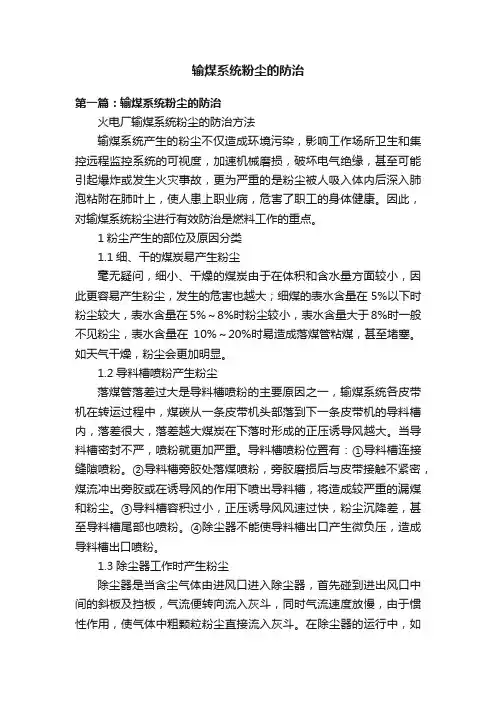 输煤系统粉尘的防治

第一篇：输煤系统粉尘的防治

火电厂输煤系统粉尘的防治方法

输煤系统产生的粉尘不仅造成环境污染，影响工作场所卫生和集控远程监控系统的可视度，加速机械磨损，破坏电气绝缘，甚至可能引起爆炸或发生火灾事故，更为严重的是粉尘被人吸入体内后深入肺泡粘附在肺叶上，使人患上职业病，危害了职工的身体健康。因此，对输煤系统粉尘进行有效防治是燃料工作的重点。

1 粉尘产生的部位及原因分类

1.1 细、干的煤炭易产生粉尘

毫无疑问，细小、干燥的煤炭由于在体积和含水量方面较小，因此更容易产生粉尘，发生的危害也越大；细煤的表水含量在 5%以下时粉尘较大，表水含量在 5%～8%时粉尘较小，表水含量大于 8%时一般不见粉尘，表水含量在 10%～20%时易造成落煤管粘煤，甚至堵塞。如天气干燥，粉尘会更加明显。

1.2 导料槽喷粉产生粉尘

落煤管落差过大是导料槽喷粉的主要原因之一，输煤系统各皮带机在转运过程中，煤碳从一条皮带机头部落到下一条皮带机的导料槽内，落差很大，落差越大煤炭在下落时形成的正压诱导风越大。当导料槽密封不严，喷粉就更加严重。导料槽喷粉位置有：①导料槽连接缝隙喷粉。②导料槽旁胶处落煤喷粉，旁胶磨损后与皮带接触不紧密，煤流冲出旁胶或在诱导风的作用下喷出导料槽，将造成较严重的漏煤和粉尘。③导料槽容积过小，正压诱导风风速过快，粉尘沉降差，甚至导料槽尾部也喷粉。④除尘器不能使导料槽出口产生微负压，造成导料槽出口喷粉。

1.3 除尘器工作时产生粉尘

除尘器是当含尘气体由进风口进入除尘器，首先碰到进出风口中间的斜板及挡板，气流便转向流入灰斗，同时气流速度放慢，由于惯性作用，使气体中粗颗粒粉尘直接流入灰斗。在除尘器的运行中，如